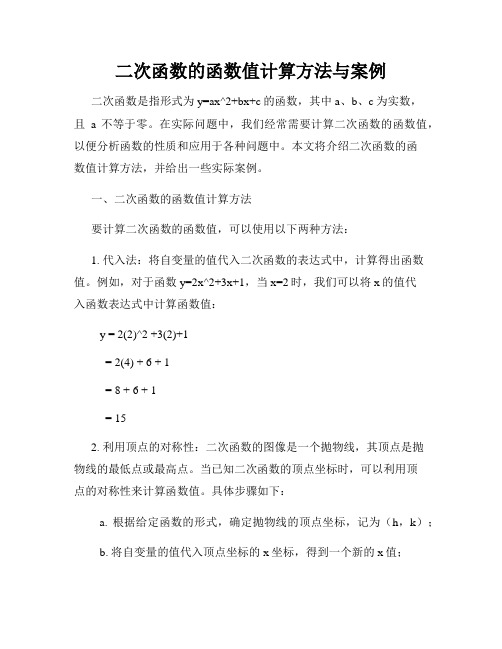 二次函数的函数值计算方法与案例

二次函数是指形式为 y=ax^2+bx+c 的函数，其中 a、b、c 为实数，且 a 不等于零。在实际问题中，我们经常需要计算二次函数的函数值，以便分析函数的性质和应用于各种问题中。本文将介绍二次函数的函数值计算方法，并给出一些实际案例。

一、二次函数的函数值计算方法

要计算二次函数的函数值，可以使用以下两种方法：

1. 代入法：将自变量的值代入二次函数的表达式中，计算得出函数值。例如，对于函数 y=2x^2+3x+1，当 x=2 时，我们可以将 x 的值代入函数表达式中计算函数值：

y = 2(2)^2 +3(2)+1

= 2(4) + 6 + 1

= 8 + 6 + 1

= 15

2. 利用顶点的对称性：二次函数的图像是一个抛物线，其顶点是抛物线的最低点或最高点。当已知二次函数的顶点坐标时，可以利用顶点的对称性来计算函数值。具体步骤如下：

a. 根据给定函数的形式，确定抛物线的顶点坐标，记为（h，k）；

b. 将自变量的值代入顶点坐标的 x 坐标，得到一个新的 x 值；